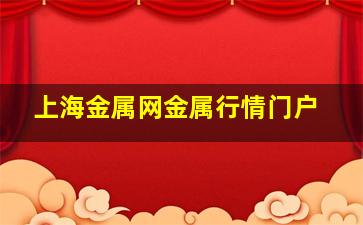 上海金属网金属行情门户